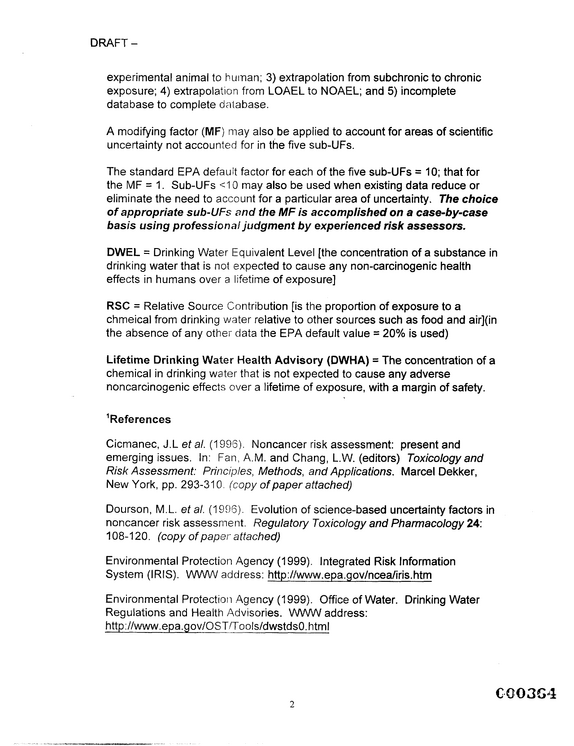 DRAFT –

experimental animal to human; 3) extrapolation from subchronic to chronic exposure; 4) extrapolation from LOAEL to NOAEL; and 5) incomplete database to complete database.

A modifying factor (MF) may also be applied to account for areas of scientific uncertainty not accounted for in the five sub-UFs.

The standard EPA default factor for each of the five sub-UFs = 10; that for the MF = 1. Sub-UFs <10 may also be used when existing data reduce or eliminate the need to account for a particular area of uncertainty. The choice of appropriate sub-UFs and the MF is accomplished on a case-by-case basis using professional judgment by experienced risk assessors.

DWEL = Drinking Water Equivalent Level [the concentration of a substance in drinking water that is not expected to cause any non-carcinogenic health effects in humans over a lifetime of exposure]

RSC = Relative Source Contribution [is the proportion of exposure to a chmeical from drinking water relative to other sources such as food and air](in the absence of any other data the EPA default value = 20% is used)

Lifetime Drinking Water Health Advisory (DWHA) = The concentration of a chemical in drinking water that is not expected to cause any adverse noncarcinogenic effects over a lifetime of exposure, with a margin of safety.

$^{1}$References

Cicmanec, J.L et al. (1996). Noncancer risk assessment: present and emerging issues. In: Fan, A.M. and Chang, L.W. (editors) Toxicology and Risk Assessment: Principles, Methods, and Applications. Marcel Dekker, New York, pp. 293-310. (copy of paper attached)

Dourson, M.L. et al. (1996). Evolution of science-based uncertainty factors in noncancer risk assessment. Regulatory Toxicology and Pharmacology 24: 108-120. (copy of paper attached)

Environmental Protection Agency (1999). Integrated Risk Information System (IRIS). WWW address: http://www.epa.gov/ncea/iris.htm

Environmental Protection Agency (1999). Office of Water. Drinking Water Regulations and Health Advisories. WWW address: http://www.epa.gov/OST/Tools/dwstds0.html

C00364

2